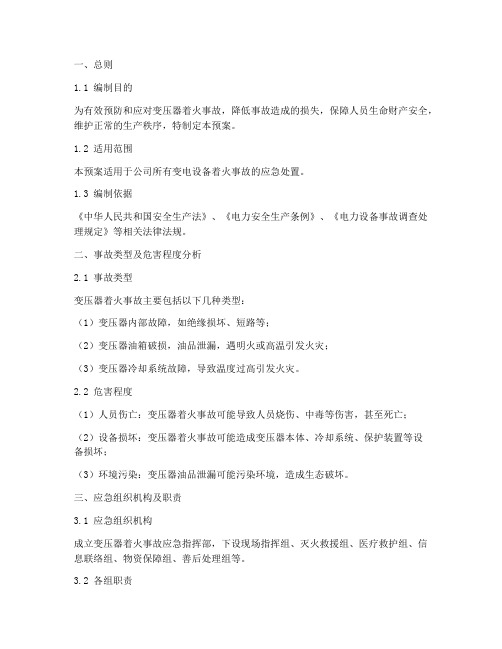 一、总则

1.1 编制目的

为有效预防和应对变压器着火事故，降低事故造成的损失，保障人员生命财产安全，维护正常的生产秩序，特制定本预案。

1.2 适用范围

本预案适用于公司所有变电设备着火事故的应急处置。

1.3 编制依据

《中华人民共和国安全生产法》、《电力安全生产条例》、《电力设备事故调查处理规定》等相关法律法规。

二、事故类型及危害程度分析

2.1 事故类型

变压器着火事故主要包括以下几种类型：

（1）变压器内部故障，如绝缘损坏、短路等；

（2）变压器油箱破损，油品泄漏，遇明火或高温引发火灾；

（3）变压器冷却系统故障，导致温度过高引发火灾。

2.2 危害程度

（1）人员伤亡：变压器着火事故可能导致人员烧伤、中毒等伤害，甚至死亡；

（2）设备损坏：变压器着火事故可能造成变压器本体、冷却系统、保护装置等设备损坏；

（3）环境污染：变压器油品泄漏可能污染环境，造成生态破坏。

三、应急组织机构及职责

3.1 应急组织机构

成立变压器着火事故应急指挥部，下设现场指挥组、灭火救援组、医疗救护组、信息联络组、物资保障组、善后处理组等。

3.2 各组职责